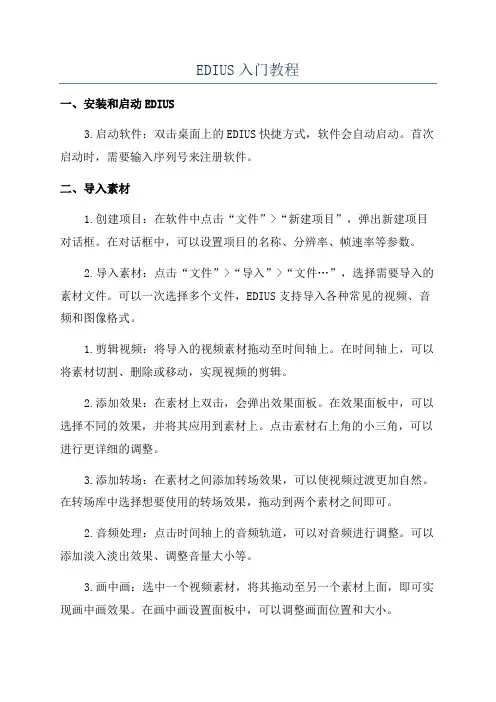 EDIUS 入门教程

一、安装和启动 EDIUS

3.启动软件：双击桌面上的 EDIUS 快捷方式，软件会自动启动。首次启动时，需要输入序列号来注册软件。

二、导入素材

1.创建项目：在软件中点击“文件”>“新建项目”，弹出新建项目对话框。在对话框中，可以设置项目的名称、分辨率、帧速率等参数。

2.导入素材：点击“文件”>“导入”>“文件…”，选择需要导入的素材文件。可以一次选择多个文件，EDIUS 支持导入各种常见的视频、音频和图像格式。

1.剪辑视频：将导入的视频素材拖动至时间轴上。在时间轴上，可以将素材切割、删除或移动，实现视频的剪辑。

2.添加效果：在素材上双击，会弹出效果面板。在效果面板中，可以选择不同的效果，并将其应用到素材上。点击素材右上角的小三角，可以进行更详细的调整。

3.添加转场：在素材之间添加转场效果，可以使视频过渡更加自然。在转场库中选择想要使用的转场效果，拖动到两个素材之间即可。

2.音频处理：点击时间轴上的音频轨道，可以对音频进行调整。可以添加淡入淡出效果、调整音量大小等。

3.画中画：选中一个视频素材，将其拖动至另一个素材上面，即可实现画中画效果。在画中画设置面板中，可以调整画面位置和大小。